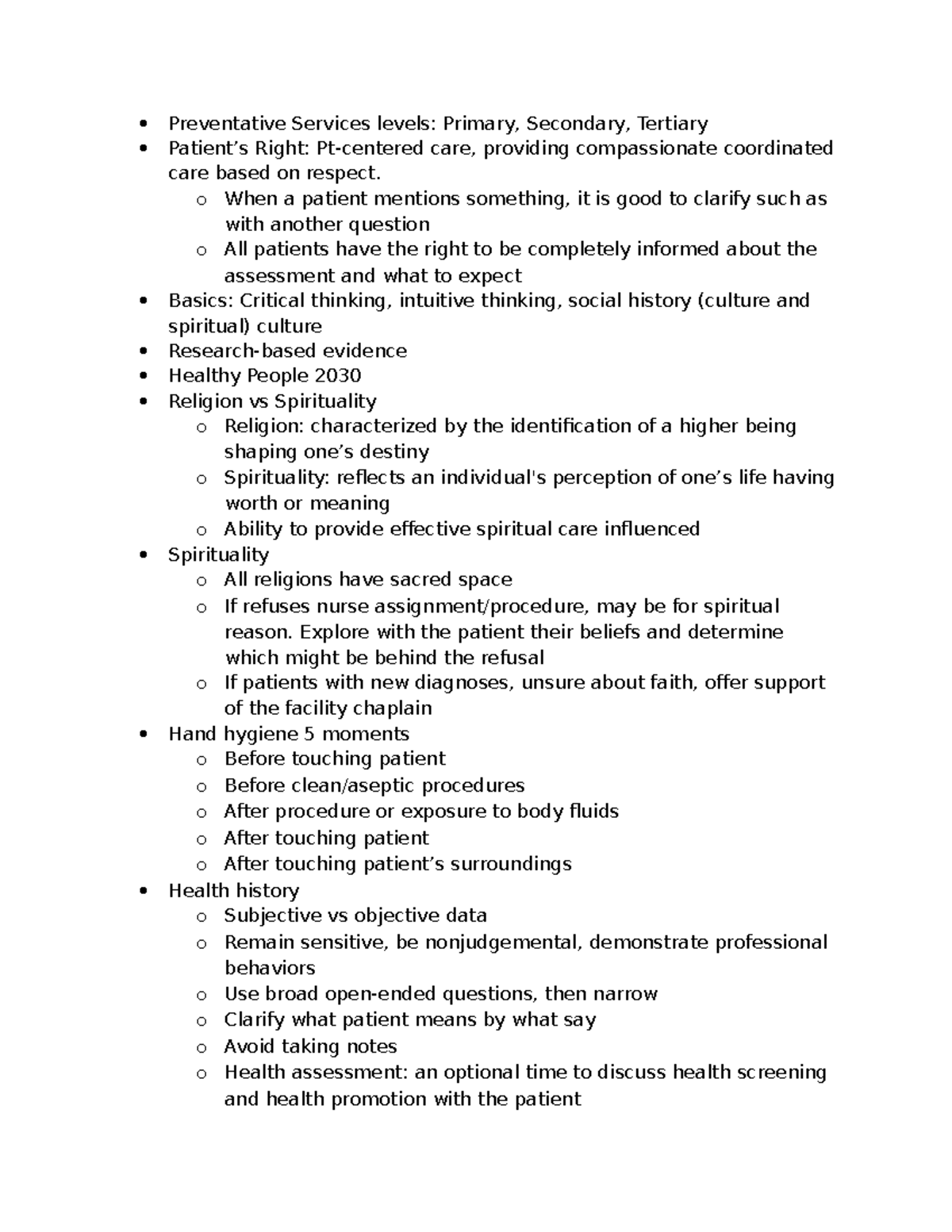 - Preventative Services levels: Primary, Secondary, Tertiary
- Patient’s Right: Pt-centered care, providing compassionate coordinated care based on respect.
  - When a patient mentions something, it is good to clarify such as with another question
  - All patients have the right to be completely informed about the assessment and what to expect
- Basics: Critical thinking, intuitive thinking, social history (culture and spiritual) culture
- Research-based evidence
- Healthy People 2030
- Religion vs Spirituality
  - Religion: characterized by the identification of a higher being shaping one’s destiny
  - Spirituality: reflects an individual's perception of one’s life having worth or meaning
  - Ability to provide effective spiritual care influenced
- Spirituality
  - All religions have sacred space
  - If refuses nurse assignment/procedure, may be for spiritual reason. Explore with the patient their beliefs and determine which might be behind the refusal
  - If patients with new diagnoses, unsure about faith, offer support of the facility chaplain
- Hand hygiene 5 moments
  - Before touching patient
  - Before clean/aseptic procedures
  - After procedure or exposure to body fluids
  - After touching patient
  - After touching patient’s surroundings
- Health history
  - Subjective vs objective data
  - Remain sensitive, be nonjudgemental, demonstrate professional behaviors
  - Use broad open-ended questions, then narrow
  - Clarify what patient means by what say
  - Avoid taking notes
  - Health assessment: an optional time to discuss health screening and health promotion with the patient